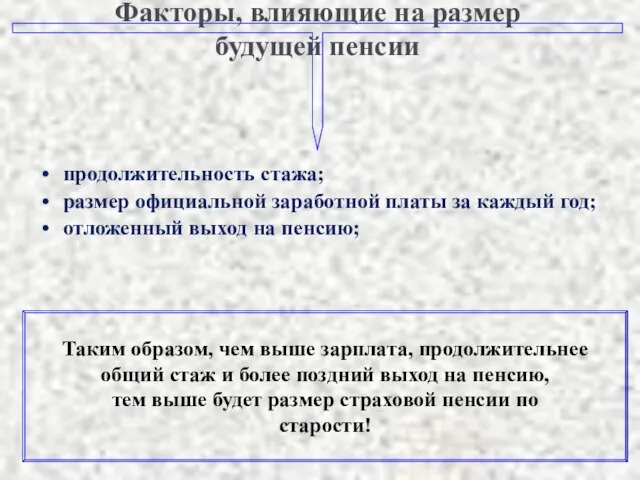 Факторы, влияющие на размер будущей пенсии

• продолжительность стажа;
• размер официальной заработной платы за каждый год;
• отложенный выход на пенсию;

Таким образом, чем выше зарплата, продолжительнее общий стаж и более поздний выход на пенсию, тем выше будет размер страховой пенсии по старости!